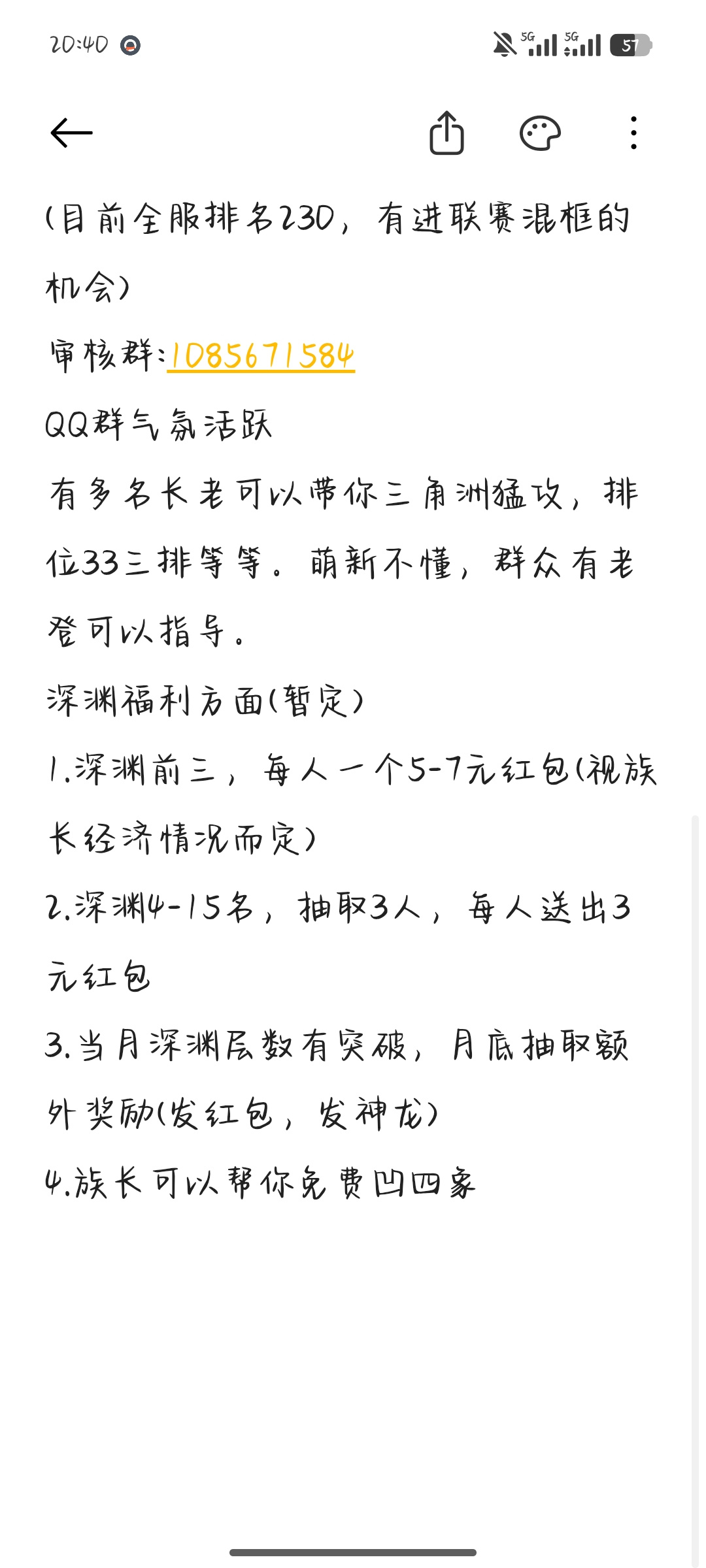 20:40

5G 5G 57

(目前全服排名230，有进联赛混框的机会)

审核群:1085671584

QQ群气氛活跃

有多名长老可以带你三角洲猛攻，排位33三排等等。萌新不懂，群众有老登可以指导。

深渊福利方面(暂定)

1.深渊前三，每人一个5-7元红包(视族长经济情况而定)

2.深渊4-15名，抽取3人，每人送出3元红包

3.当月深渊层数有突破，月底抽取额外奖励(发红包，发神龙)

4.族长可以帮你免费凹四象